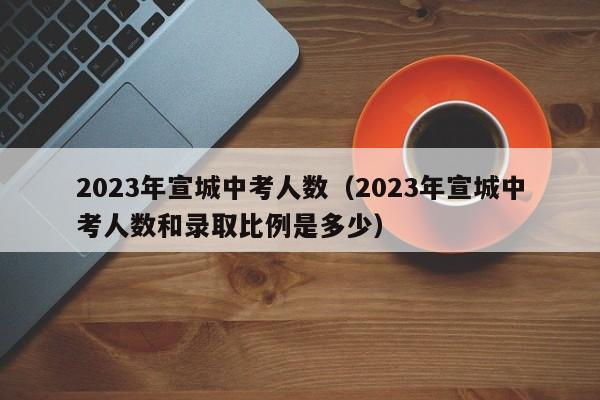 2023年宣城中考人数（2023年宣城中考人数和录取比例是多少）